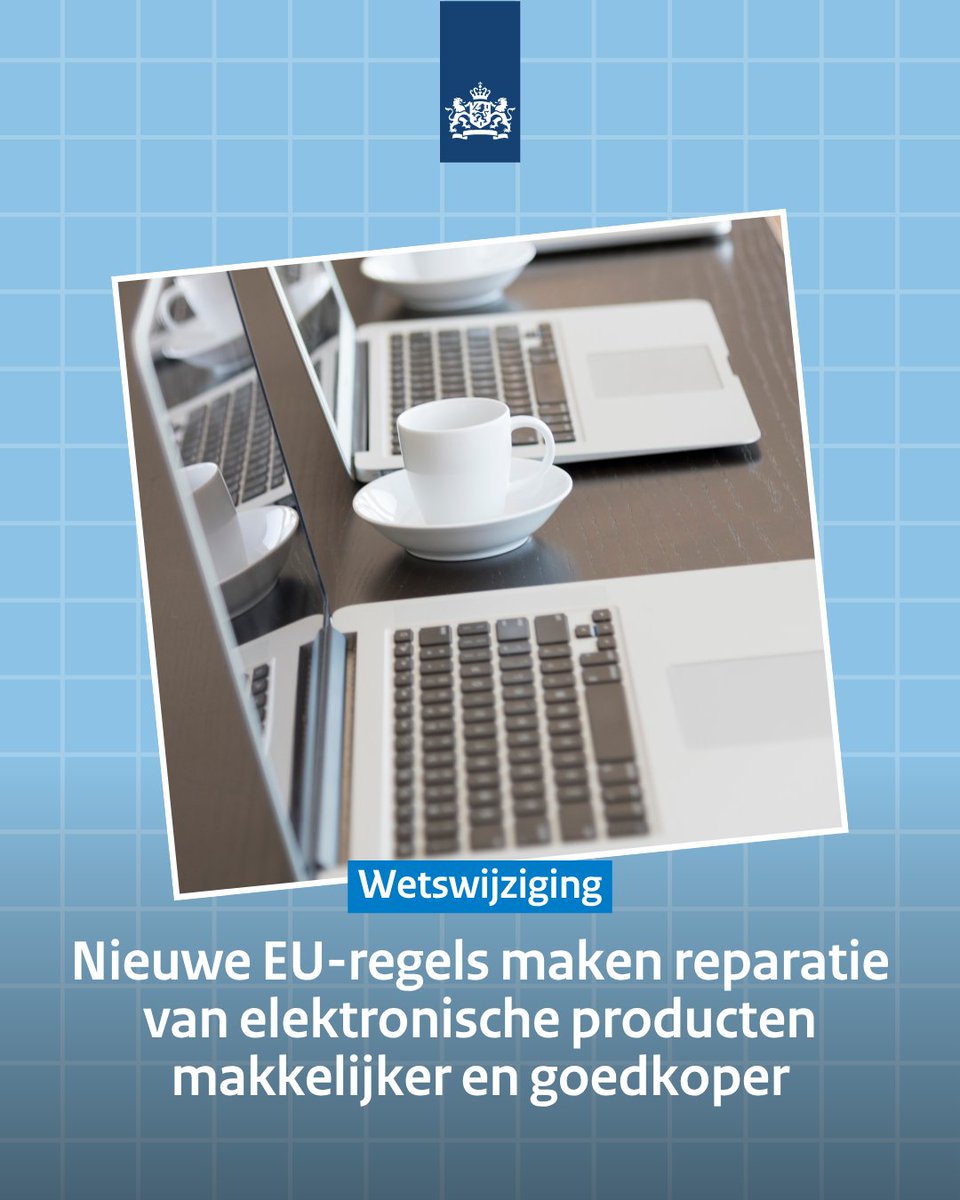 Wetswijziging

Nieuwe EU-regels maken reparatie van elektronische producten makkelijker en goedkoper